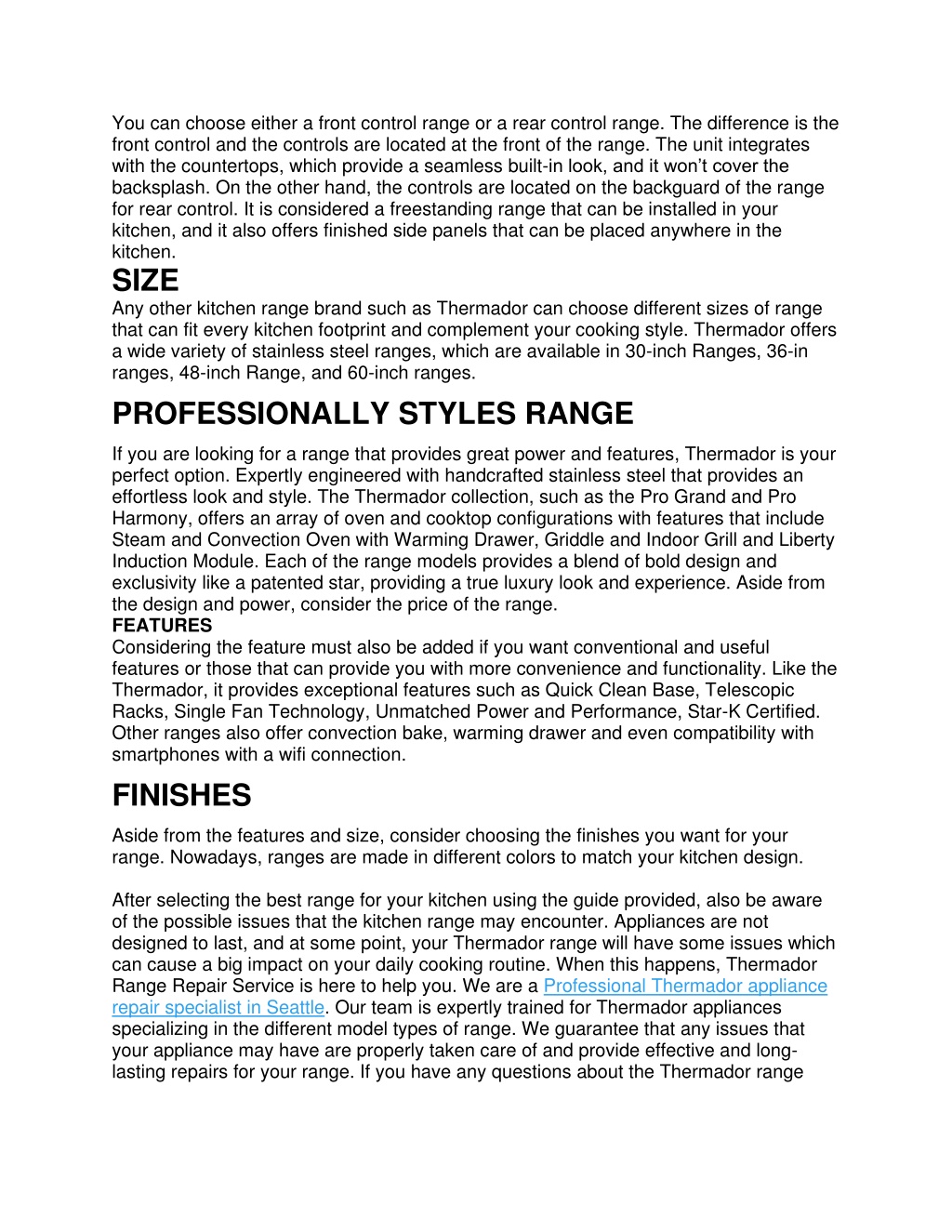 You can choose either a front control range or a rear control range. The difference is the front control and the controls are located at the front of the range. The unit integrates with the countertops, which provide a seamless built-in look, and it won't cover the backsplash. On the other hand, the controls are located on the backguard of the range for rear control. It is considered a freestanding range that can be installed in your kitchen, and it also offers finished side panels that can be placed anywhere in the kitchen.

SIZE

Any other kitchen range brand such as Thermador can choose different sizes of range that can fit every kitchen footprint and complement your cooking style. Thermador offers a wide variety of stainless steel ranges, which are available in 30-inch Ranges, 36-in ranges, 48-inch Range, and 60-inch ranges.

PROFESSIONALLY STYLES RANGE

If you are looking for a range that provides great power and features, Thermador is your perfect option. Expertly engineered with handcrafted stainless steel that provides an effortless look and style. The Thermador collection, such as the Pro Grand and Pro Harmony, offers an array of oven and cooktop configurations with features that include Steam and Convection Oven with Warming Drawer, Griddle and Indoor Grill and Liberty Induction Module. Each of the range models provides a blend of bold design and exclusivity like a patented star, providing a true luxury look and experience. Aside from the design and power, consider the price of the range.

FEATURES

Considering the feature must also be added if you want conventional and useful features or those that can provide you with more convenience and functionality. Like the Thermador, it provides exceptional features such as Quick Clean Base, Telescopic Racks, Single Fan Technology, Unmatched Power and Performance, Star-K Certified. Other ranges also offer convection bake, warming drawer and even compatibility with smartphones with a wifi connection.

FINISHES

Aside from the features and size, consider choosing the finishes you want for your range. Nowadays, ranges are made in different colors to match your kitchen design.

After selecting the best range for your kitchen using the guide provided, also be aware of the possible issues that the kitchen range may encounter. Appliances are not designed to last, and at some point, your Thermador range will have some issues which can cause a big impact on your daily cooking routine. When this happens, Thermador Range Repair Service is here to help you. We are a Professional Thermador appliance repair specialist in Seattle. Our team is expertly trained for Thermador appliances specializing in the different model types of range. We guarantee that any issues that your appliance may have are properly taken care of and provide effective and long-lasting repairs for your range. If you have any questions about the Thermador range